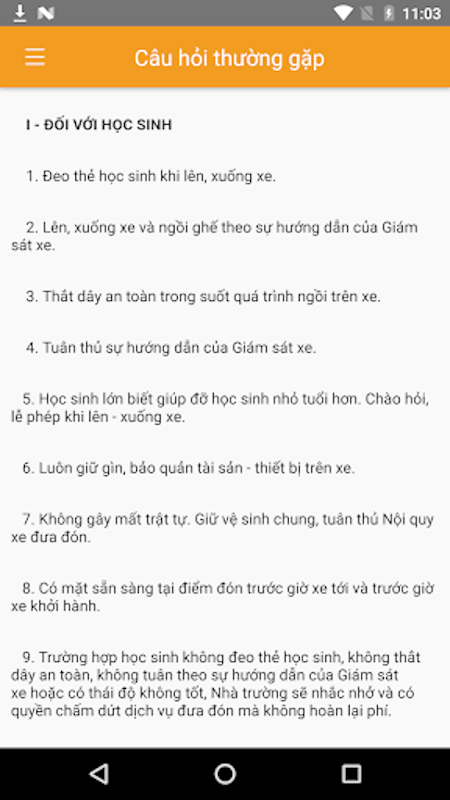 11:03

Câu hỏi thường gặp

I - ĐỐI VỚI HỌC SINH

1. Đeo thẻ học sinh khi lên, xuống xe.

2. Lên, xuống xe và ngồi ghế theo sự hướng dẫn của Giám sát xe.

3. Thắt dây an toàn trong suốt quá trình ngồi trên xe.

4. Tuân thủ sự hướng dẫn của Giám sát xe.

5. Học sinh lớn biết giúp đỡ học sinh nhỏ tuổi hơn. Chào hỏi, lễ phép khi lên - xuống xe.

6. Luôn giữ gìn, bảo quản tài sản - thiết bị trên xe.

7. Không gây mất trật tự. Giữ vệ sinh chung, tuân thủ Nội quy xe đưa đón.

8. Có mặt sẵn sàng tại điểm đón trước giờ xe tới và trước giờ xe khởi hành.

9. Trường hợp học sinh không đeo thẻ học sinh, không thắt dây an toàn, không tuân theo sự hướng dẫn của Giám sát xe hoặc có thái độ không tốt, Nhà trường sẽ nhắc nhở và có quyền chấm dứt dịch vụ đưa đón mà không hoàn lại phí.